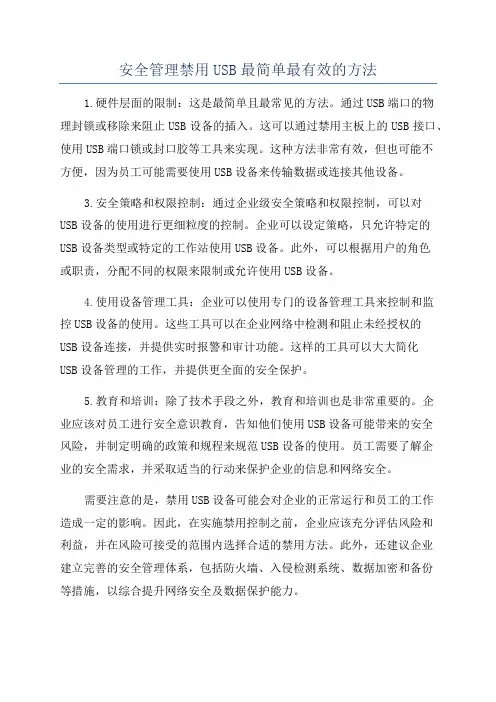 安全管理禁用USB最简单最有效的方法

1.硬件层面的限制：这是最简单且最常见的方法。通过USB端口的物理封锁或移除来阻止USB设备的插入。这可以通过禁用主板上的USB接口、使用USB端口锁或封口胶等工具来实现。这种方法非常有效，但也可能不方便，因为员工可能需要使用USB设备来传输数据或连接其他设备。

3.安全策略和权限控制：通过企业级安全策略和权限控制，可以对USB设备的使用进行更细粒度的控制。企业可以设定策略，只允许特定的USB设备类型或特定的工作站使用USB设备。此外，可以根据用户的角色或职责，分配不同的权限来限制或允许使用USB设备。

4.使用设备管理工具：企业可以使用专门的设备管理工具来控制和监控USB设备的使用。这些工具可以在企业网络中检测和阻止未经授权的USB设备连接，并提供实时报警和审计功能。这样的工具可以大大简化USB设备管理的工作，并提供更全面的安全保护。

5.教育和培训：除了技术手段之外，教育和培训也是非常重要的。企业应该对员工进行安全意识教育，告知他们使用USB设备可能带来的安全风险，并制定明确的政策和规程来规范USB设备的使用。员工需要了解企业的安全需求，并采取适当的行动来保护企业的信息和网络安全。

需要注意的是，禁用USB设备可能会对企业的正常运行和员工的工作造成一定的影响。因此，在实施禁用控制之前，企业应该充分评估风险和利益，并在风险可接受的范围内选择合适的禁用方法。此外，还建议企业建立完善的安全管理体系，包括防火墙、入侵检测系统、数据加密和备份等措施，以综合提升网络安全及数据保护能力。